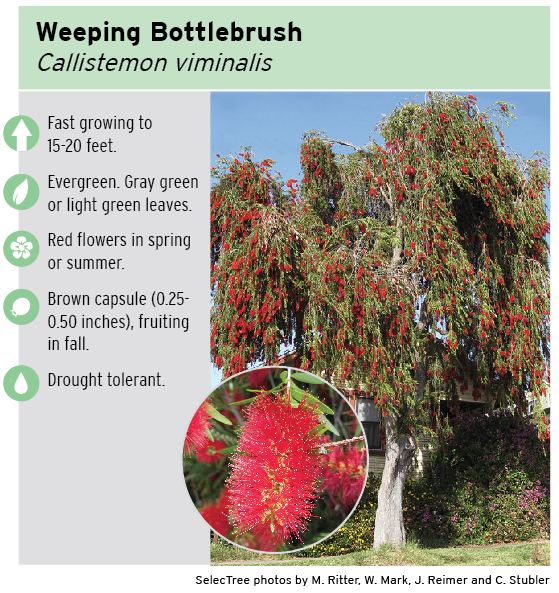 Weeping Bottlebrush
Callistemon viminalis

Fast growing to 15-20 feet.

Evergreen. Gray green or light green leaves.

Red flowers in spring or summer.

Brown capsule (0.25-0.50 inches), fruiting in fall.

Drought tolerant.

SelecTree photos by M. Ritter, W. Mark, J. Reimer and C. Stubler